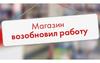 Магазин
возобновил работу